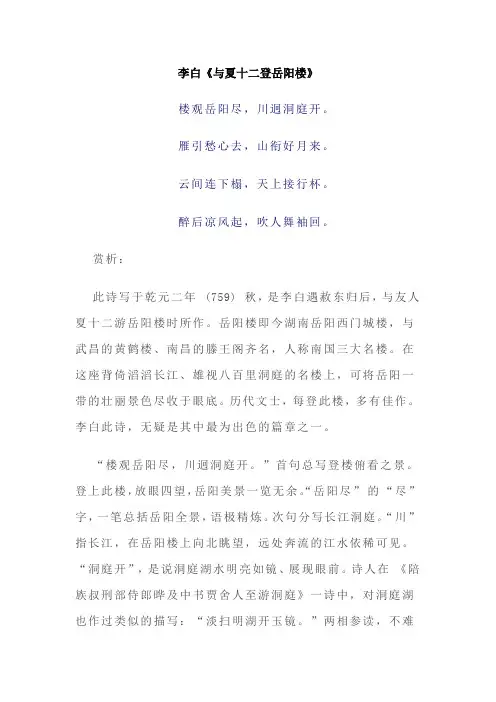 李白《与夏十二登岳阳楼》

楼观岳阳尽，川迥洞庭开。

雁引愁心去，山衔好月来。

云间连下榻，天上接行杯。

醉后凉风起，吹人舞袖回。

赏析：

此诗写于乾元二年（759）秋，是李白遇赦东归后，与友人夏十二游岳阳楼时所作。岳阳楼即今湖南岳阳西门城楼，与武昌的黄鹤楼、南昌的滕王阁齐名，人称南国三大名楼。在这座背倚滔滔长江、雄视八百里洞庭的名楼上，可将岳阳一带的壮丽景色尽收于眼底。历代文士，每登此楼，多有佳作。李白此诗，无疑是其中最为出色的篇章之一。

“楼观岳阳尽，川迥洞庭开。”首句总写登楼俯看之景。登上此楼，放眼四望，岳阳美景一览无余。“岳阳尽”的“尽”字，一笔总括岳阳全景，语极精炼。次句分写长江洞庭。“川”指长江，在岳阳楼上向北眺望，远处奔流的江水依稀可见。“洞庭开”，是说洞庭湖水明亮如镜、展现眼前。诗人在《陪族叔刑部侍郎晔及中书贾舍人至游洞庭》一诗中，对洞庭湖也作过类似的描写：“淡扫明湖开玉镜。”两相参读，不难